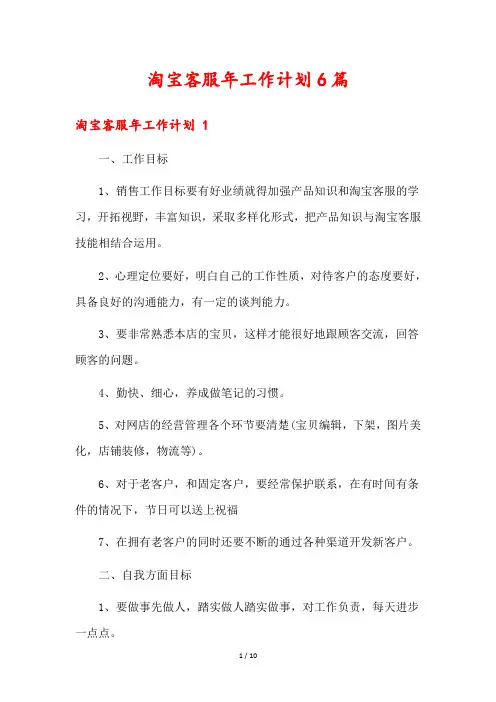 淘宝客服年工作计划6篇

淘宝客服年工作计划 1

一、工作目标

1、销售工作目标要有好业绩就得加强产品知识和淘宝客服的学习，开拓视野，丰富知识，采取多样化形式，把产品知识与淘宝客服技能相结合运用。

2、心理定位要好，明白自己的工作性质，对待客户的态度要好，具备良好的沟通能力，有一定的谈判能力。

3、要非常熟悉本店的宝贝，这样才能很好地跟顾客交流，回答顾客的问题。

4、勤快、细心，养成做笔记的习惯。

5、对网店的经营管理各个环节要清楚(宝贝编辑，下架，图片美化，店铺装修，物流等)。

6、对于老客户，和固定客户，要经常保护联系，在有时间有条件的情况下，节日可以送上祝福

7、在拥有老客户的同时还要不断的通过各种渠道开发新客户。

二、自我方面目标

1、要做事先做人，踏实做人踏实做事，对工作负责，每天进步一点点。

1 / 10